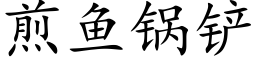 煎鱼锅铲